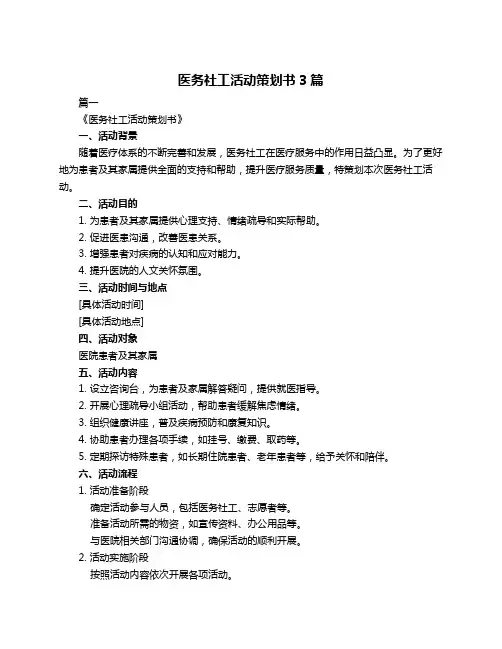 医务社工活动策划书 3 篇

篇一

《医务社工活动策划书》

一、活动背景

随着医疗体系的不断完善和发展，医务社工在医疗服务中的作用日益凸显。为了更好地为患者及其家属提供全面的支持和帮助，提升医疗服务质量，特策划本次医务社工活动。

二、活动目的

1. 为患者及其家属提供心理支持、情绪疏导和实际帮助。

2. 促进医患沟通，改善医患关系。

3. 增强患者对疾病的认知和应对能力。

4. 提升医院的人文关怀氛围。

三、活动时间与地点

[具体活动时间]

[具体活动地点]

四、活动对象

医院患者及其家属

五、活动内容

1. 设立咨询台，为患者及家属解答疑问，提供就医指导。

2. 开展心理疏导小组活动，帮助患者缓解焦虑情绪。

3. 组织健康讲座，普及疾病预防和康复知识。

4. 协助患者办理各项手续，如挂号、缴费、取药等。

5. 定期探访特殊患者，如长期住院患者、老年患者等，给予关怀和陪伴。

六、活动流程

1. 活动准备阶段

确定活动参与人员，包括医务社工、志愿者等。

准备活动所需的物资，如宣传资料、办公用品等。

与医院相关部门沟通协调，确保活动的顺利开展。

2. 活动实施阶段

按照活动内容依次开展各项活动。